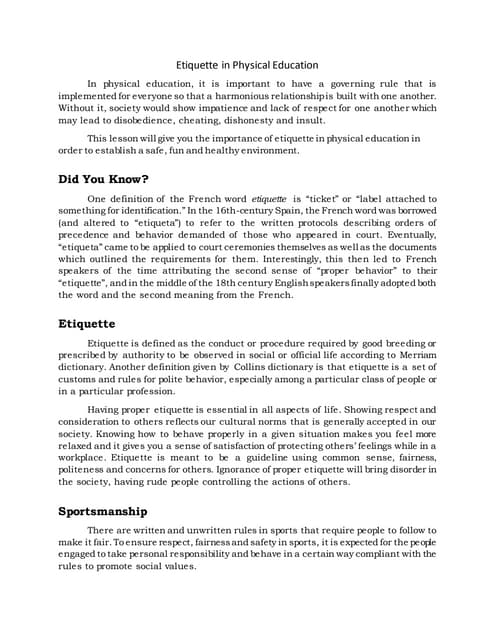 Etiquette in Physical Education

In physical education, it is important to have a governing rule that is implemented for everyone so that a harmonious relationship is built with one another. Without it, society would show impatience and lack of respect for one another which may lead to disobedience, cheating, dishonesty and insult.

This lesson will give you the importance of etiquette in physical education in order to establish a safe, fun and healthy environment.

Did You Know?

One definition of the French word etiquette is "ticket" or "label attached to something for identification." In the 16th-century Spain, the French word was borrowed (and altered to "etiqueta") to refer to the written protocols describing orders of precedence and behavior demanded of those who appeared in court. Eventually, "etiqueta" came to be applied to court ceremonies themselves as well as the documents which outlined the requirements for them. Interestingly, this then led to French speakers of the time attributing the second sense of "proper behavior" to their "etiquette", and in the middle of the 18th century English speakers finally adopted both the word and the second meaning from the French.

Etiquette

Etiquette is defined as the conduct or procedure required by good breeding or prescribed by authority to be observed in social or official life according to Merriam dictionary. Another definition given by Collins dictionary is that etiquette is a set of customs and rules for polite behavior, especially among a particular class of people or in a particular profession.

Having proper etiquette is essential in all aspects of life. Showing respect and consideration to others reflects our cultural norms that is generally accepted in our society. Knowing how to behave properly in a given situation makes you feel more relaxed and it gives you a sense of satisfaction of protecting others' feelings while in a workplace. Etiquette is meant to be a guideline using common sense, fairness, politeness and concerns for others. Ignorance of proper etiquette will bring disorder in the society, having rude people controlling the actions of others.

Sportsmanship

There are written and unwritten rules in sports that require people to follow to make it fair. To ensure respect, fairness and safety in sports, it is expected for the people engaged to take personal responsibility and behave in a certain way compliant with the rules to promote social values.